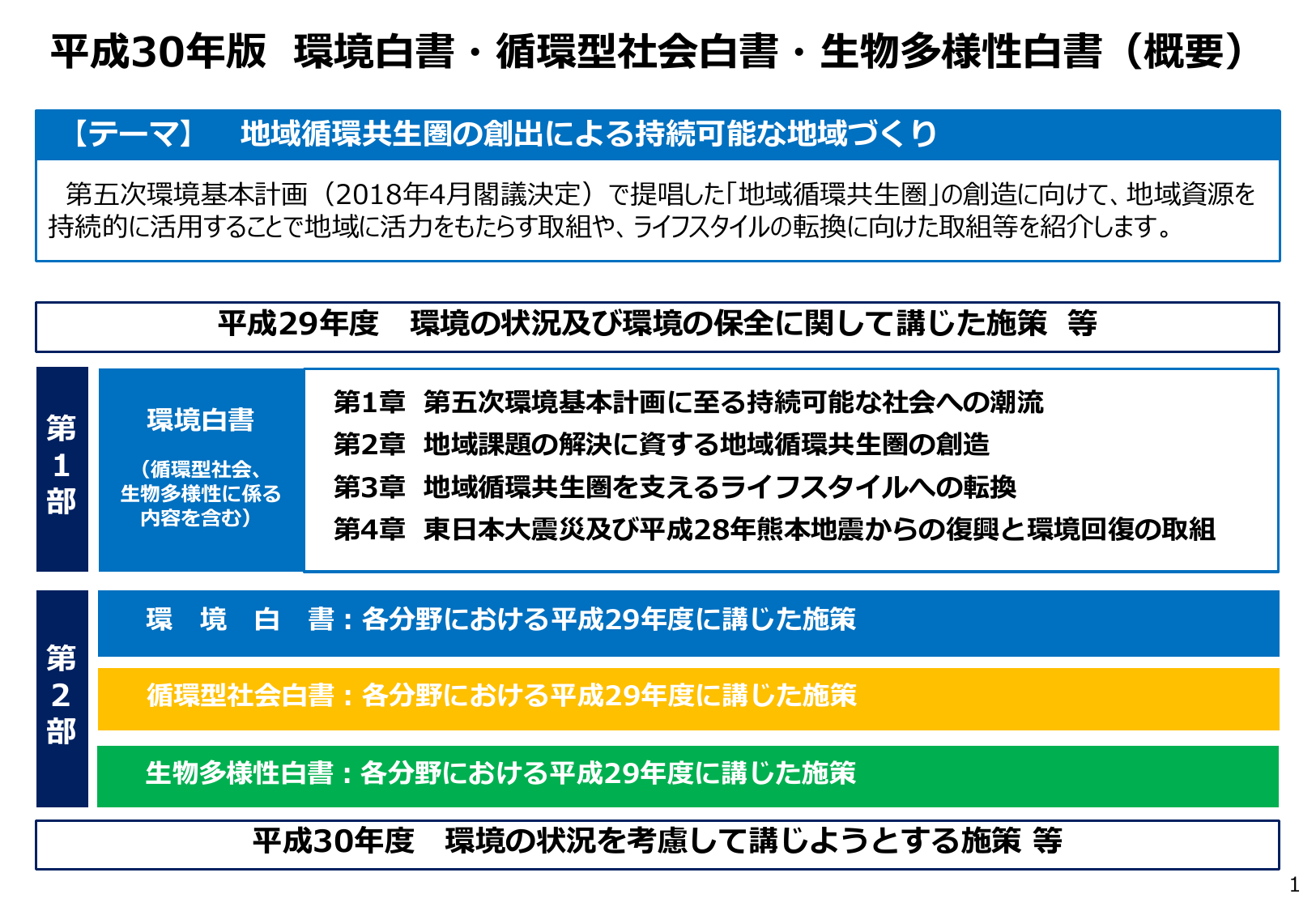 平成30年版　環境白書・循環型社会白書・生物多様性白書（概要）

【テーマ】　地域循環共生圏の創出による持続可能な地域づくり

第五次環境基本計画（2018年4月閣議決定）で提唱した「地域循環共生圏」の創造に向けて、地域資源を持続的に活用することで地域に活力をもたらす取組や、ライフスタイルの転換に向けた取組等を紹介します。

平成29年度　環境の状況及び環境の保全に関して講じた施策　等

第1部

環境白書

（循環型社会、生物多様性に係る内容を含む）

第1章　第五次環境基本計画に至る持続可能な社会への潮流
第2章　地域課題の解決に資する地域循環共生圏の創造
第3章　地域循環共生圏を支えるライフスタイルへの転換
第4章　東日本大震災及び平成28年熊本地震からの復興と環境回復の取組

第2部

環　境　白　書：各分野における平成29年度に講じた施策

循環型社会白書：各分野における平成29年度に講じた施策

生物多様性白書：各分野における平成29年度に講じた施策

平成30年度　環境の状況を考慮して講じようとする施策 等

1